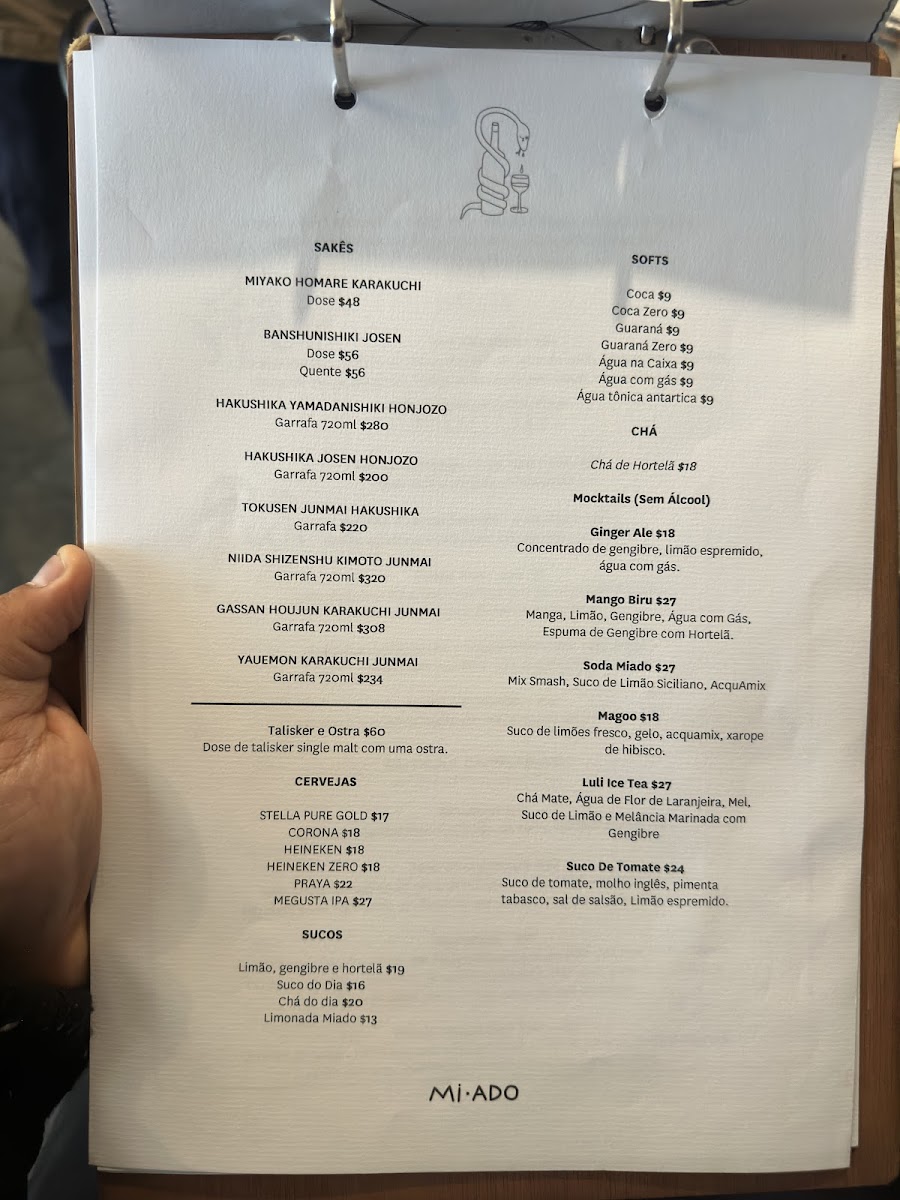 SAKÊS

MIYAKO HOMARE KARAKUCHI
Dose $48

BANSHUNISHIKI JOSEN
Dose $56
Quente $56

HAKUSHIKA YAMADANISHIKI HONJOZO
Garrafa 720ml $280

HAKUSHIKA JOSEN HONJOZO
Garrafa 720ml $200

TOKUSEN JUNMAI HAKUSHIKA
Garrafa $220

NIIDA SHIZENSHU KIMOTO JUNMAI
Garrafa 720ml $320

GASSAN HOUJUN KARAKUCHI JUNMAI
Garrafa 720ml $308

YAUEMON KARAKUCHI JUNMAI
Garrafa 720ml $234

Talisker e Ostra $60
Dose de talisker single malt com uma ostra.

CERVEJAS

STELLA PURE GOLD $17
CORONA $18
HEINEKEN $18
HEINEKEN ZERO $18
PRAYA $22
MEGUSTA IPA $27

SUCOS

Limão, gengibre e hortelã $19
Suco do Dia $16
Chá do dia $20
Limonada Miado $13

SOFTS

Coca $9
Coca Zero $9
Guaraná $9
Guaraná Zero $9
Água na Caixa $9
Água com gás $9
Água tônica antartica $9

CHÁ

Chá de Hortelã $18

Mocktails (Sem Álcool)

Ginger Ale $18
Concentrado de gengibre, limão espremido, água com gás.

Mango Biru $27
Manga, Limão, Gengibre, Água com Gás, Espuma de Gengibre com Hortelã.

Soda Miado $27
Mix Smash, Suco de Limão Siciliano, AcquAmix

Magoo $18
Suco de limões fresco, gelo, acquamix, xarope de hibisco.

Luli Ice Tea $27
Chá Mate, Água de Flor de Laranjeira, Mel, Suco de Limão e Melância Marinada com Gengibre

Suco De Tomate $24
Suco de tomate, molho inglês, pimenta tabasco, sal de salsão, Limão espremido.

MI·ADO